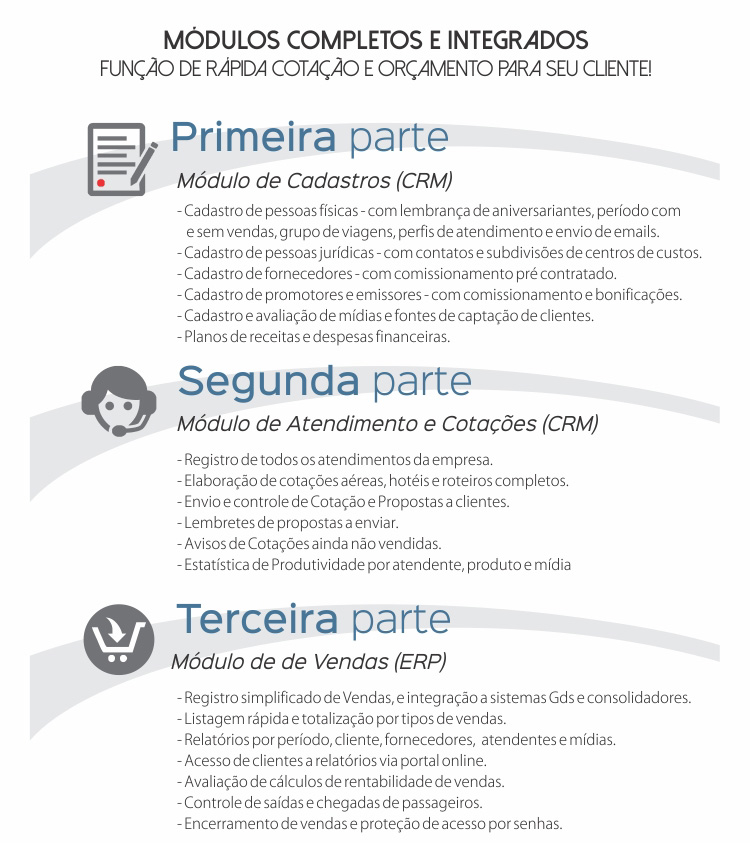 MÓDULOS COMPLETOS E INTEGRADOS
FUNÇÃO DE RÁPIDA COTAÇÃO E ORÇAMENTO PARA SEU CLIENTE!

Primeira parte
Módulo de Cadastros (CRM)

- Cadastro de pessoas físicas - com lembrança de aniversariantes, período com e sem vendas, grupo de viagens, perfis de atendimento e envio de emails.
- Cadastro de pessoas jurídicas - com contatos e subdivisões de centros de custos.
- Cadastro de fornecedores - com comissionamento pré contratado.
- Cadastro de promotores e emissores - com comissionamento e bonificações.
- Cadastro e avaliação de mídias e fontes de captação de clientes.
- Planos de receitas e despesas financeiras.

Segunda parte
Módulo de Atendimento e Cotações (CRM)

- Registro de todos os atendimentos da empresa.
- Elaboração de cotações aéreas, hotéis e roteiros completos.
- Envio e controle de Cotação e Propostas a clientes.
- Lembretes de propostas a enviar.
- Avisos de Cotações ainda não vendidas.
- Estatística de Produtividade por atendente, produto e mídia

Terceira parte
Módulo de de Vendas (ERP)

- Registro simplificado de Vendas, e integração a sistemas Gds e consolidadores.
- Listagem rápida e totalização por tipos de vendas.
- Relatórios por período, cliente, fornecedores, atendentes e mídias.
- Acesso de clientes a relatórios via portal online.
- Avaliação de cálculos de rentabilidade de vendas.
- Controle de saídas e chegadas de passageiros.
- Encerramento de vendas e proteção de acesso por senhas.